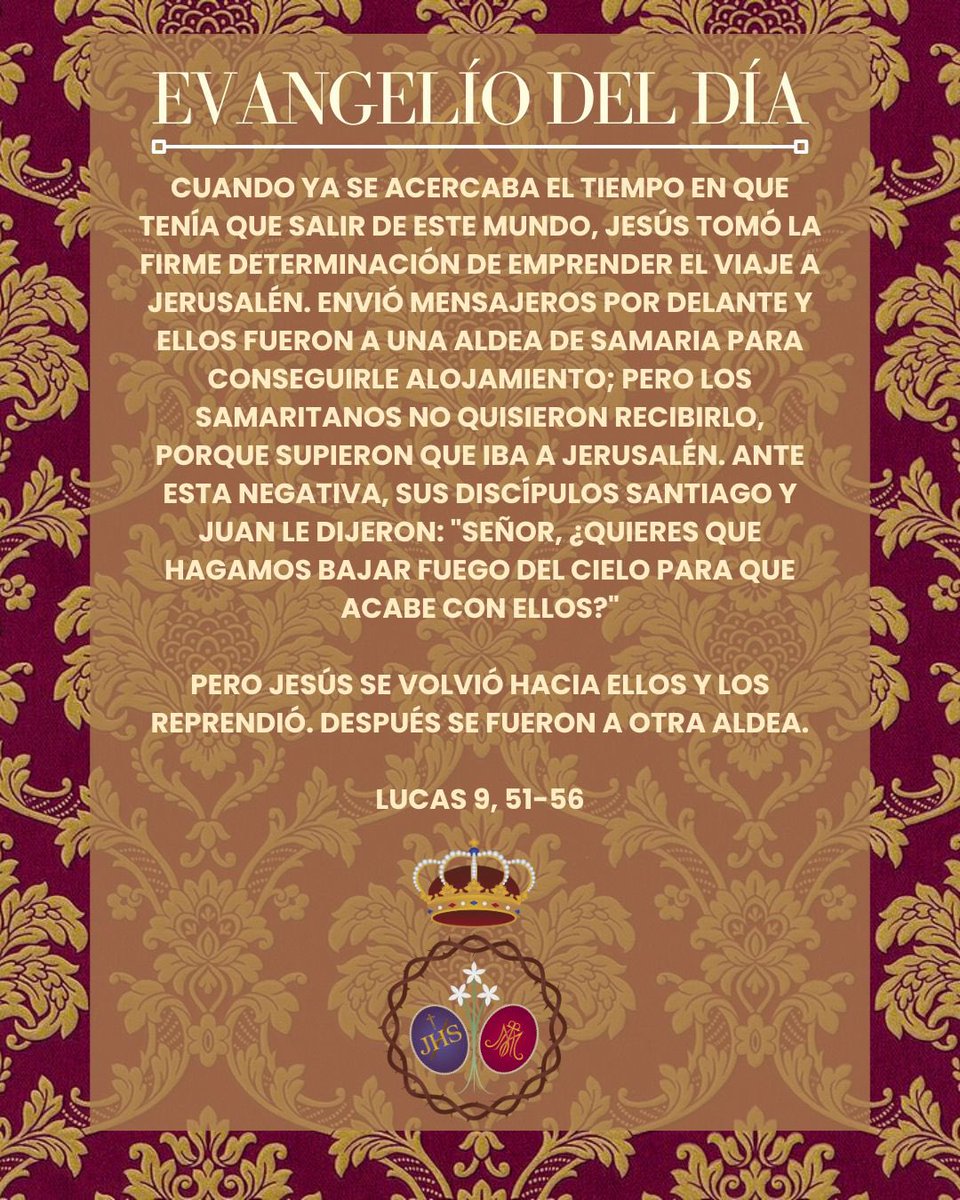 EVANGELÍO DEL DÍA

CUANDO YA SE ACERCABA EL TIEMPO EN QUE TENÍA QUE SALIR DE ESTE MUNDO, JESÚS TOMÓ LA FIRME DETERMINACIÓN DE EMPRENDER EL VIAJE A JERUSALÉN. ENVIÓ MENSAJEROS POR DELANTE Y ELLOS FUERON A UNA ALDEA DE SAMARIA PARA CONSEGUIRLE ALOJAMIENTO; PERO LOS SAMARITANOS NO QUISIERON RECIBIRLO, PORQUE SUPIERON QUE IBA A JERUSALÉN. ANTE ESTA NEGATIVA, SUS DISCÍPULOS SANTIAGO Y JUAN LE DIJERON: "SEÑOR, ¿QUIERES QUE HAGAMOS BAJAR FUEGO DEL CIELO PARA QUE ACABE CON ELLOS?"

PERO JESÚS SE VOLVIÓ HACIA ELLOS Y LOS REPRENDIÓ. DESPUÉS SE FUERON A OTRA ALDEA.

LUCAS 9, 51-56

JHS